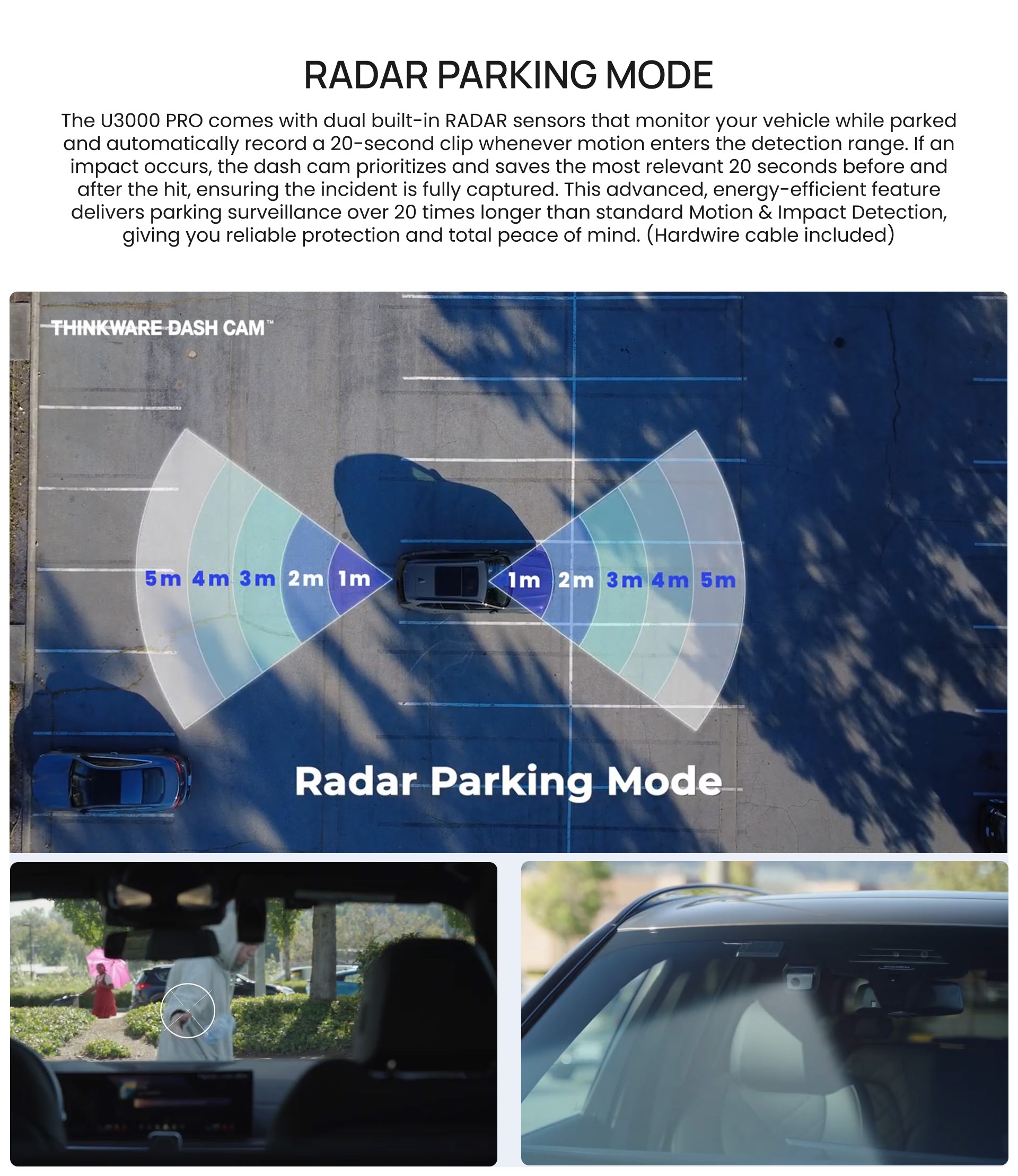 RADAR PARKING MODE

The U3000 PRO comes with dual built-in RADAR sensors that monitor your vehicle while parked and automatically record a 20-second clip whenever motion enters the detection range. If an impact occurs, the dash cam prioritizes and saves the most relevant 20 seconds before and after the hit, ensuring the incident is fully captured. This advanced, energy-efficient feature delivers parking surveillance over 20 times longer than standard Motion & Impact Detection, giving you reliable protection and total peace of mind. (Hardwire cable included)

THINKWARE DASH CAM™

5m 4m 3m 2m 1m

1m 2m 3m 4m 5m

Radar Parking Mode